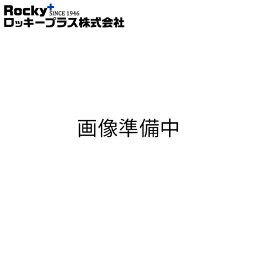 Rocky+ SINCE 1946
ロッキープラス株式会社

画像準備中